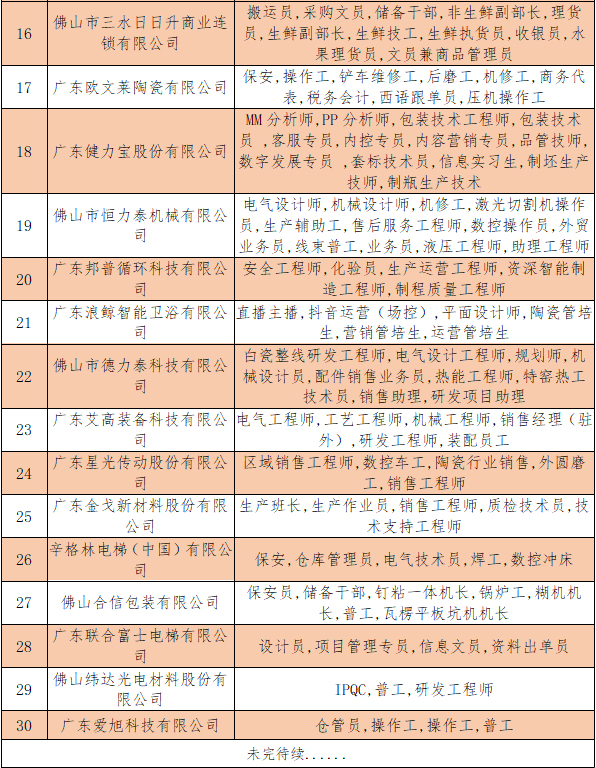 | 16 | 佛山市三水日日升商业连锁有限公司 | 搬运员，采购文员，储备干部，非生鲜副部长，理货员，生鲜副部长，生鲜技工，生鲜执货员，收银员，水果理货员，文员兼商品管理员 |
|---|---|---|
| 17 | 广东欧文莱陶瓷有限公司 | 保安，操作工，铲车维修工，后磨工，机修工，商务代表，税务会计，西语跟单员，压机操作工 |
| 18 | 广东健力宝股份有限公司 | MM 分析师，PP 分析师，包装技术工程师，包装技术员 ，客服专员，内控专员，内容营销专员，品管技师，数字发展专员 ，套标技术员，信息实习生，制坯生产技师，制瓶生产技术 |
| 19 | 佛山市恒力泰机械有限公司 | 电气设计师，机械设计师，机修工，激光切割机操作员，生产辅助工，售后服务工程师，数控操作员，外贸业务员，线束普工，业务员，液压工程师，助理工程师 |
| 20 | 广东邦普循环科技有限公司 | 安全工程师，化验员，生产运营工程师，资深智能制造工程师，制程质量工程师 |
| 21 | 广东浪鲸智能卫浴有限公司 | 直播主播，抖音运营（场控），平面设计师，陶瓷管培生，营销管培生，运营管培生 |
| 22 | 佛山市德力泰科技有限公司 | 白瓷整线研发工程师，电气设计工程师，规划师，机械设计员，配件销售业务员，热能工程师，特窑热工技术员，销售助理，研发项目助理 |
| 23 | 广东艾高装备科技有限公司 | 电气工程师，工艺工程师，机械工程师，销售经理（驻外），研发工程师，装配员工 |
| 24 | 广东星光传动股份有限公司 | 区域销售工程师，数控车工，陶瓷行业销售，外圆磨工，销售工程师 |
| 25 | 广东金戈新材料股份有限公司 | 生产班长，生产作业员，销售工程师，质检技术员，技术支持工程师 |
| 26 | 辛格林电梯（中国）有限公司 | 保安，仓库管理员，电气技术员，焊工，数控冲床 |
| 27 | 佛山合信包装有限公司 | 保安员，储备干部，钉粘一体机长，锅炉工，糊机机长，普工，瓦楞平板坑机机长 |
| 28 | 广东联合富士电梯有限公司 | 设计员，项目管理专员，信息文员，资料出单员 |
| 29 | 佛山纬达光电材料股份有限公司 | IPQC，普工，研发工程师 |
| 30 | 广东爱旭科技有限公司 | 仓管员，操作工，操作工，普工 |

未完待续......